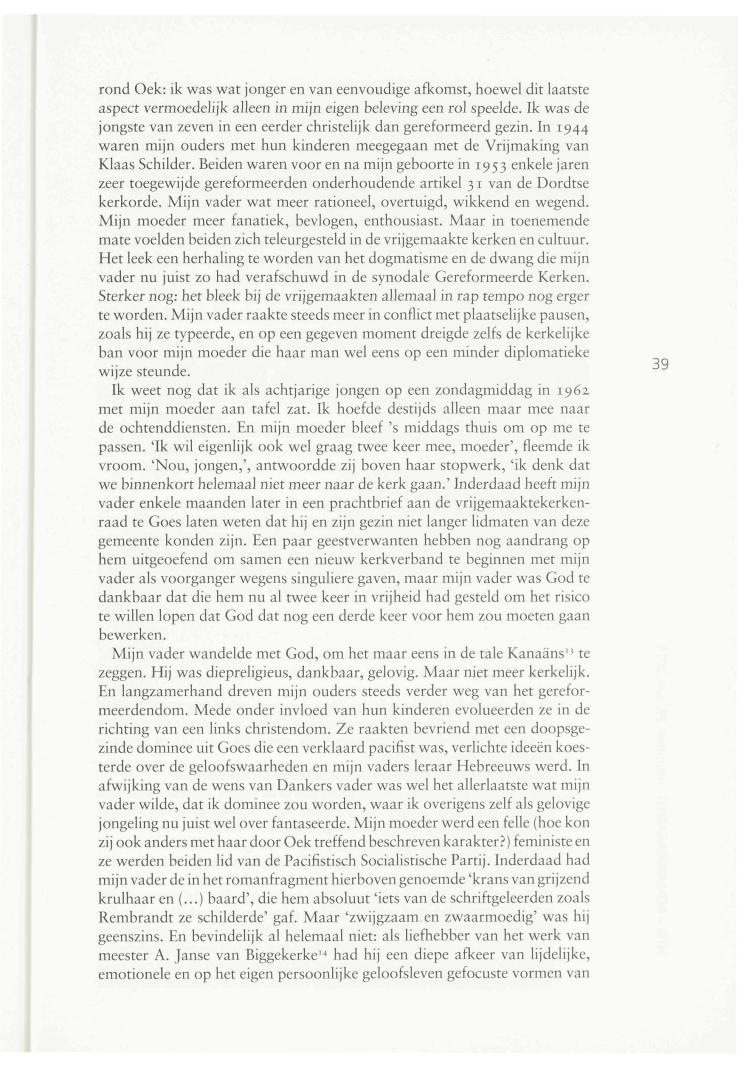 rond Oek: ik was wat jonger en van eenvoudige afkomst, hoewel dit laatste aspect vermoedelijk alleen in mijn eigen beleving een rol speelde. Ik was de jongste van zeven in een eerder christelijk dan gereformeerd gezin. In 1944 waren mijn ouders met hun kinderen meegegaan met de Vrijmaking van Klaas Schilder. Beiden waren voor en na mijn geboorte in 1953 enkele jaren zeer toegewijde gereformeerden onderhoudende artikel 31 van de Dordtse kerkorde. Mijn vader wat meer rationeel, overtuigd, wikkend en wegend. Mijn moeder meer fanatiek, bevlogen, enthousiast. Maar in toenemende mate voelden beiden zich teleurgesteld in de vrijgemaakte kerken en cultuur. Het leek een herhaling te worden van het dogmatisme en de dwang die mijn vader nu juist zo had verafschuwd in de synodale Gereformeerde Kerken. Sterker nog: het bleek bij de vrijgemaakten allemaal in rap tempo nog erger te worden. Mijn vader raakte steeds meer in conflict met plaatselijke pausen, zoals hij ze typeerde, en op een gegeven moment dreigde zelfs de kerkelijke ban voor mijn moeder die haar man wel eens op een minder diplomatieke wijze steunde.

39

Ik weet nog dat ik als achtjarige jongen op een zondagmiddag in 1962 met mijn moeder aan tafel zat. Ik hoefde destijds alleen maar mee naar de ochtenddiensten. En mijn moeder bleef 's middags thuis om op me te passen. 'Ik wil eigenlijk ook wel graag twee keer mee, moeder', fleemde ik vroom. 'Nou, jongen,', antwoordde zij boven haar stopwerk, 'ik denk dat we binnenkort helemaal niet meer naar de kerk gaan.' Inderdaad heeft mijn vader enkele maanden later in een prachtbrief aan de vrijgemaaktekerkenraad te Goes laten weten dat hij en zijn gezin niet langer lidmaten van deze gemeente konden zijn. Een paar geestverwanten hebben nog aandrang op hem uitgeoefend om samen een nieuw kerkverband te beginnen met mijn vader als voorganger wegens singuliere gaven, maar mijn vader was God te dankbaar dat die hem nu al twee keer in vrijheid had gesteld om het risico te willen lopen dat God dat nog een derde keer voor hem zou moeten gaan bewerken.

Mijn vader wandelde met God, om het maar eens in de tale Kanaäns$^{13}$ te zeggen. Hij was diepreligieus, dankbaar, gelovig. Maar niet meer kerkelijk. En langzamerhand dreven mijn ouders steeds verder weg van het gereformeerdendom. Mede onder invloed van hun kinderen evolueerden ze in de richting van een links christendom. Ze raakten bevriend met een doopsgezinde dominee uit Goes die een verklaard pacifist was, verlichte ideeën koesterde over de geloofswaarheden en mijn vaders leraar Hebreeuws werd. In afwijking van de wens van Dankers vader was wel het allerlaatste wat mijn vader wilde, dat ik dominee zou worden, waar ik overigens zelf als gelovige jongeling nu juist wel over fantaseerde. Mijn moeder werd een felle (hoe kon zij ook anders met haar door Oek treffend beschreven karakter?) feministe en ze werden beiden lid van de Pacifistisch Socialistische Partij. Inderdaad had mijn vader de in het romanfragment hierboven genoemde 'krans van grijzend krulhaar en (...) baard', die hem absoluut 'iets van de schriftgeleerden zoals Rembrandt ze schilderde' gaf. Maar 'zwijgzaam en zwaarmoedig' was hij geenszins. En bevindelijk al helemaal niet: als liefhebber van het werk van meester A. Janse van Biggekerke$^{14}$ had hij een diepe afkeer van lijdelijke, emotionele en op het eigen persoonlijke geloofsleven gefocuste vormen van